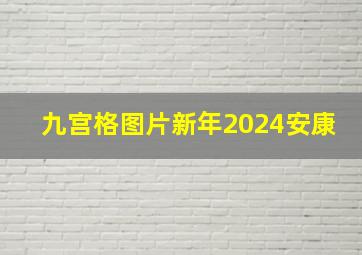 九宫格图片新年2024安康